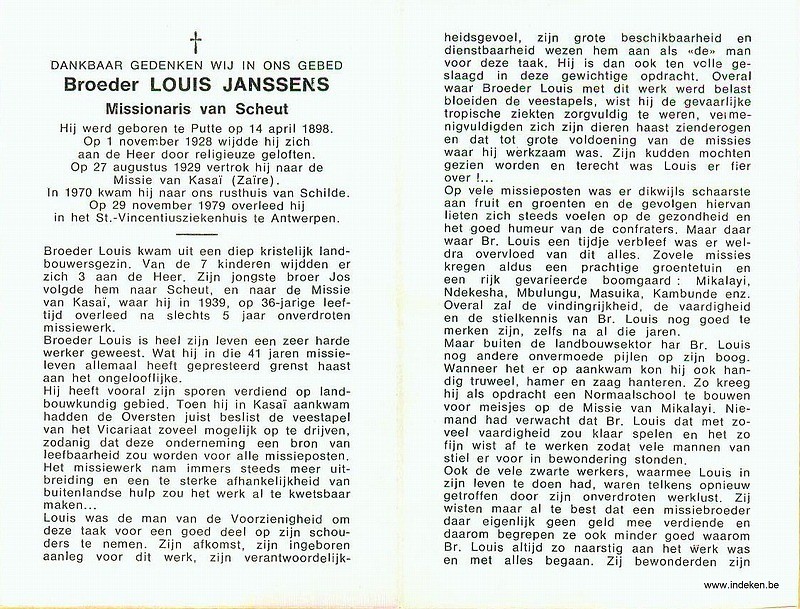 †

DANKBAAR GEDENKEN WIJ IN ONS GEBED

Broeder LOUIS JANSSENS

Missionaris van Scheut

Hij werd geboren te Putte op 14 april 1898.
Op 1 november 1928 wijdde hij zich
aan de Heer door religieuze geloften.
Op 27 augustus 1929 vertrok hij naar de
Missie van Kasaï (Zaïre).
In 1970 kwam hij naar ons rusthuis van Schilde.
Op 29 november 1979 overleed hij
in het St.-Vincentiusziekenhuis te Antwerpen.

Broeder Louis kwam uit een diep kristelijk landbouwersgezin. Van de 7 kinderen wijdden er zich 3 aan de Heer. Zijn jongste broer Jos volgde hem naar Scheut, en naar de Missie van Kasaï, waar hij in 1939, op 36-jarige leeftijd overleed na slechts 5 jaar onverdroten missiewerk.

Broeder Louis is heel zijn leven een zeer harde werker geweest. Wat hij in die 41 jaren missieleven allemaal heeft gepresteerd grenst haast aan het ongelooflijke.

Hij heeft vooral zijn sporen verdiend op landbouwkundig gebied. Toen hij in Kasaï aankwam hadden de Oversten juist beslist de veestapel van het Vicariaat zoveel mogelijk op te drijven, zodanig dat deze onderneming een bron van leefbaarheid zou worden voor alle missieposten. Het missiewerk nam immers steeds meer uitbreiding en een te sterke afhankelijkheid van buitenlandse hulp zou het werk al te kwetsbaar maken...

Louis was de man van de Voorzienigheid om deze taak voor een goed deel op zijn schouders te nemen. Zijn afkomst, zijn ingeboren aanleg voor dit werk, zijn verantwoordelijkheidsgevoel, zijn grote beschikbaarheid en dienstbaarheid wezen hem aan als «de» man voor deze taak. Hij is dan ook ten volle geslaagd in deze gewichtige opdracht. Overal waar Broeder Louis met dit werk werd belast bloeiden de veestapels, wist hij de gevaarlijke tropische ziekten zorgvuldig te weren, vermenigvuldigden zich zijn dieren haast zienderogen en dat tot grote voldoening van de missies waar hij werkzaam was. Zijn kudden mochten gezien worden en terecht was Louis er fier over !...

Op vele missieposten was er dikwijls schaarste aan fruit en groenten en de gevolgen hiervan lieten zich steeds voelen op de gezondheid en het goed humeur van de confraters. Maar daar waar Br. Louis een tijdje verbleef was er weldra overvloed van dit alles. Zovele missies kregen aldus een prachtige groentetuin en een rijk gevarieerde boomgaard : Mikalayi, Ndekesha, Mbulungu, Masuika, Kambunde enz. Overal zal de vindingrijkheid, de vaardigheid en de stielkennis van Br. Louis nog goed te merken zijn, zelfs na al die jaren.

Maar buiten de landbouwsektor har Br. Louis nog andere onvermoede pijlen op zijn boog. Wanneer het er op aankwam kon hij ook handig truweel, hamer en zaag hanteren. Zo kreeg hij als opdracht een Normaalschool te bouwen voor meisjes op de Missie van Mikalayi. Niemand had verwacht dat Br. Louis dat met zoveel vaardigheid zou klaar spelen en het zo fijn wist af te werken zodat vele mannen van stiel er voor in bewondering stonden.

Ook de vele zwarte werkers, waarmee Louis in zijn leven te doen had, waren telkens opnieuw getroffen door zijn onverdroten werklust. Zij wisten maar al te best dat een missiebroeder daar eigenlijk geen geld mee verdiende en daarom begrepen ze ook minder goed waarom Br. Louis altijd zo naarstig aan het werk was en met alles begaan. Zij bewonderden zijn

www.indeken.be